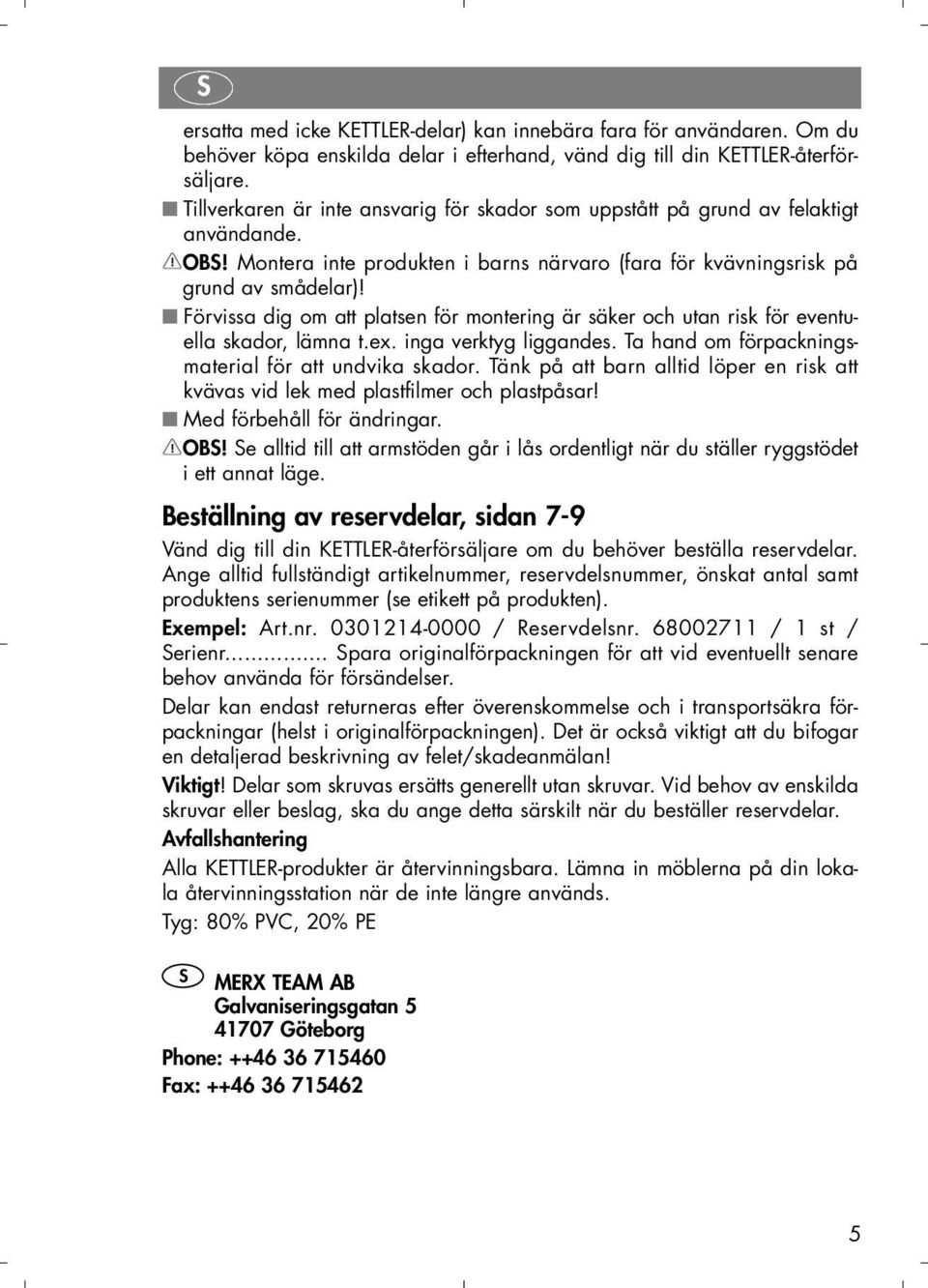 S

ersatta med icke KETTLER-delar) kan innebära fara för användaren. Om du behöver köpa enskilda delar i efterhand, vänd dig till din KETTLER-återförsäljare.

■ Tillverkaren är inte ansvarig för skador som uppstått på grund av felaktigt användande.

OBS! Montera inte produkten i barns närvaro (fara för kvävningsrisk på grund av smådelar)!

■ Förvissa dig om att platsen för montering är säker och utan risk för eventuella skador, lämna t.ex. inga verktyg liggandes. Ta hand om förpackningsmaterial för att undvika skador. Tänk på att barn alltid löper en risk att kvävas vid lek med plastfilmer och plastpåsar!

■ Med förbehåll för ändringar.

OBS! Se alltid till att armstöden går i lås ordentligt när du ställer ryggstödet i ett annat läge.

Beställning av reservdelar, sidan 7-9

Vänd dig till din KETTLER-återförsäljare om du behöver beställa reservdelar. Ange alltid fullständigt artikelnummer, reservdelsnummer, önskat antal samt produktens serienummer (se etikett på produkten).

Exempel: Art.nr. 0301214-0000 / Reservdelsnr. 68002711 / 1 st / Serienr................ Spara originalförpackningen för att vid eventuellt senare behov använda för försändelser.

Delar kan endast returneras efter överenskommelse och i transportsäkra förpackningar (helst i originalförpackningen). Det är också viktigt att du bifogar en detaljerad beskrivning av felet/skadeanmälan!

Viktigt! Delar som skruvas ersätts generellt utan skruvar. Vid behov av enskilda skruvar eller beslag, ska du ange detta särskilt när du beställer reservdelar.

Avfallshantering

Alla KETTLER-produkter är återvinningsbara. Lämna in möblerna på din lokala återvinningsstation när de inte längre används.

Tyg: 80% PVC, 20% PE

S MERX TEAM AB
Galvaniseringsgatan 5
41707 Göteborg
Phone: ++46 36 715460
Fax: ++46 36 715462

5